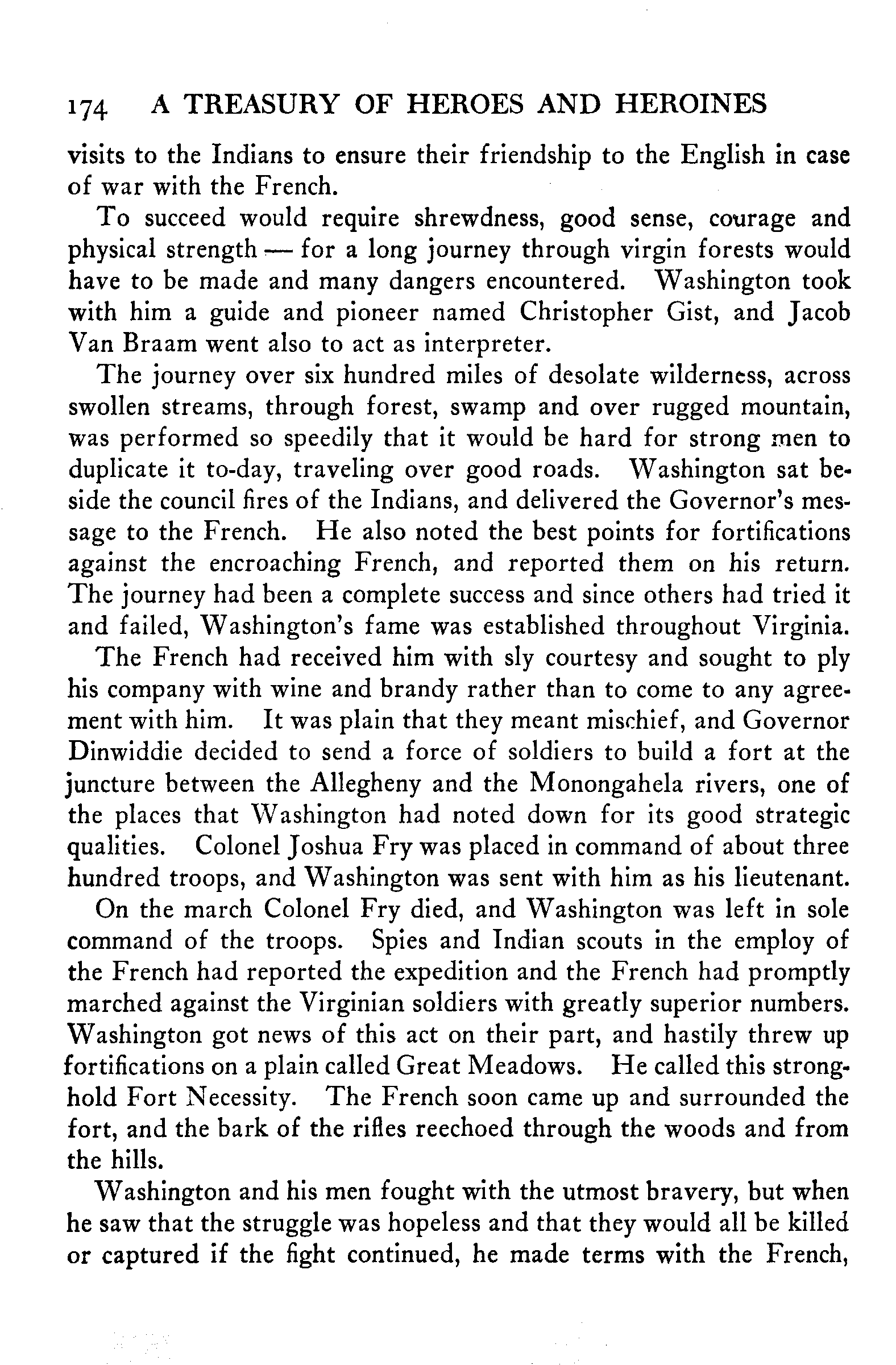 174 A TREASURY OF HEROES AND HEROINES

visits to the Indians to ensure their friendship to the English in case of war with the French.

To succeed would require shrewdness, good sense, courage and physical strength — for a long journey through virgin forests would have to be made and many dangers encountered. Washington took with him a guide and pioneer named Christopher Gist, and Jacob Van Braam went also to act as interpreter.

The journey over six hundred miles of desolate wilderness, across swollen streams, through forest, swamp and over rugged mountain, was performed so speedily that it would be hard for strong men to duplicate it to-day, traveling over good roads. Washington sat beside the council fires of the Indians, and delivered the Governor's message to the French. He also noted the best points for fortifications against the encroaching French, and reported them on his return. The journey had been a complete success and since others had tried it and failed, Washington's fame was established throughout Virginia.

The French had received him with sly courtesy and sought to ply his company with wine and brandy rather than to come to any agreement with him. It was plain that they meant mischief, and Governor Dinwiddie decided to send a force of soldiers to build a fort at the juncture between the Allegheny and the Monongahela rivers, one of the places that Washington had noted down for its good strategic qualities. Colonel Joshua Fry was placed in command of about three hundred troops, and Washington was sent with him as his lieutenant.

On the march Colonel Fry died, and Washington was left in sole command of the troops. Spies and Indian scouts in the employ of the French had reported the expedition and the French had promptly marched against the Virginian soldiers with greatly superior numbers. Washington got news of this act on their part, and hastily threw up fortifications on a plain called Great Meadows. He called this stronghold Fort Necessity. The French soon came up and surrounded the fort, and the bark of the rifles reechoed through the woods and from the hills.

Washington and his men fought with the utmost bravery, but when he saw that the struggle was hopeless and that they would all be killed or captured if the fight continued, he made terms with the French,